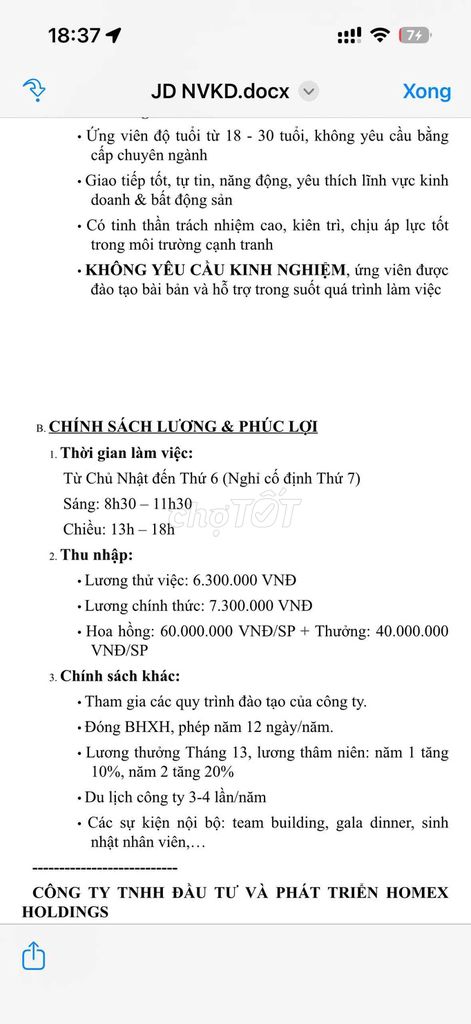 18:37

7+

JD NVKD.docx

Xong

• Ứng viên độ tuổi từ 18 - 30 tuổi, không yêu cầu bằng cấp chuyên ngành

• Giao tiếp tốt, tự tin, năng động, yêu thích lĩnh vực kinh doanh & bất động sản

• Có tinh thần trách nhiệm cao, kiên trì, chịu áp lực tốt trong môi trường cạnh tranh

• KHÔNG YÊU CẦU KINH NGHIỆM, ứng viên được đào tạo bài bản và hỗ trợ trong suốt quá trình làm việc

B. CHÍNH SÁCH LƯƠNG & PHÚC LỢI

1. Thời gian làm việc:

Từ Chủ Nhật đến Thứ 6 (Nghỉ cố định Thứ 7)

Sáng: 8h30 – 11h30

Chiều: 13h – 18h

chợTỐT

2. Thu nhập:

• Lương thử việc: 6.300.000 VNĐ

• Lương chính thức: 7.300.000 VNĐ

• Hoa hồng: 60.000.000 VNĐ/SP + Thưởng: 40.000.000 VNĐ/SP

3. Chính sách khác:

• Tham gia các quy trình đào tạo của công ty.

• Đóng BHXH, phép năm 12 ngày/năm.

• Lương thưởng Tháng 13, lương thâm niên: năm 1 tăng 10%, năm 2 tăng 20%

• Du lịch công ty 3-4 lần/năm

• Các sự kiện nội bộ: team building, gala dinner, sinh nhật nhân viên,…

---------------------------

CÔNG TY TNHH ĐẦU TƯ VÀ PHÁT TRIỂN HOMEX HOLDINGS